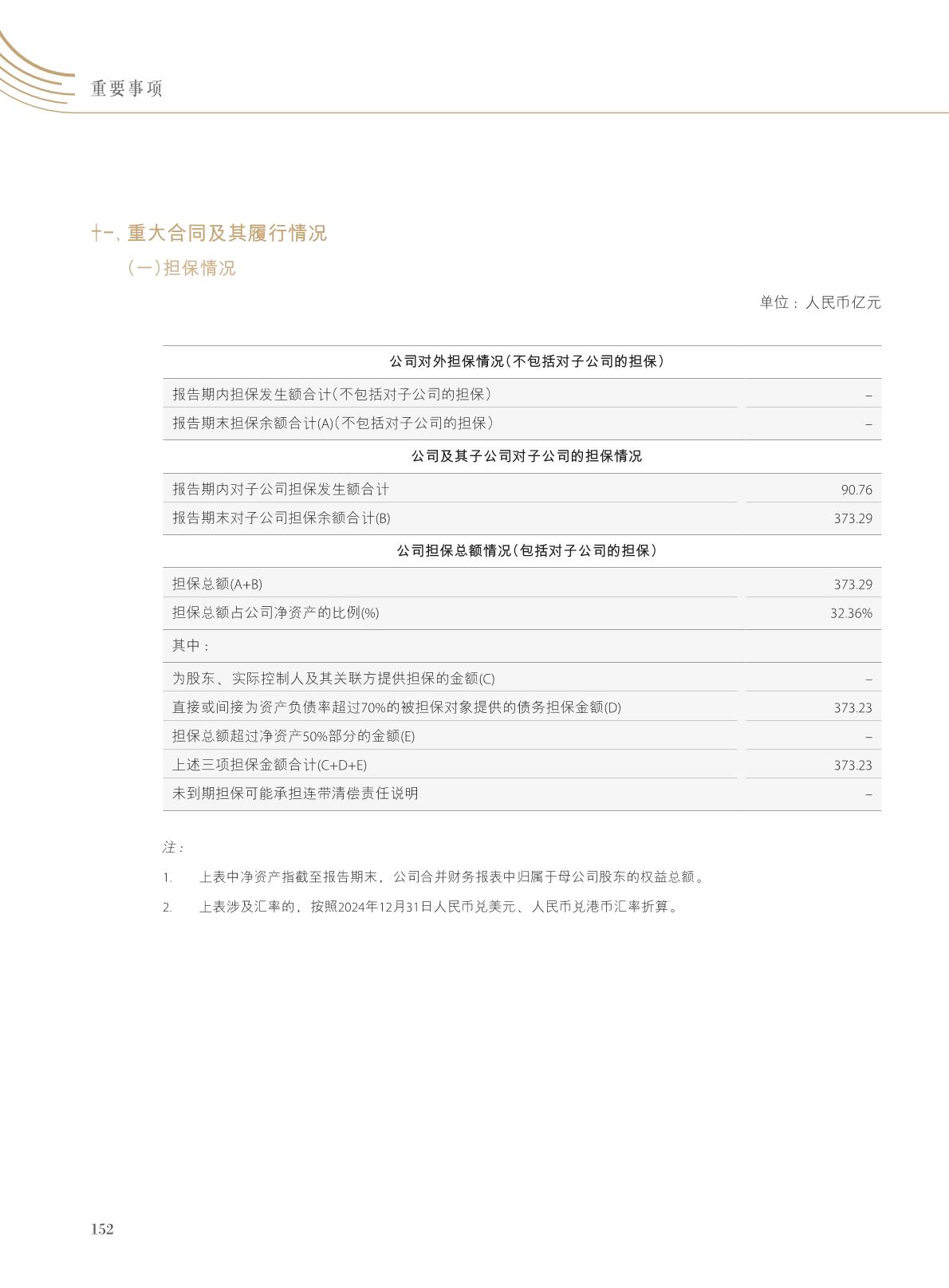 重要事项

十一、重大合同及其履行情况

（一）担保情况

单位：人民币亿元

| 公司对外担保情况（不包括对子公司的担保） | |
|---|---|
| 报告期内担保发生额合计（不包括对子公司的担保） | – |
| 报告期末担保余额合计(A)（不包括对子公司的担保） | – |
| 公司及其子公司对子公司的担保情况 | |
| 报告期内对子公司担保发生额合计 | 90.76 |
| 报告期末对子公司担保余额合计(B) | 373.29 |
| 公司担保总额情况（包括对子公司的担保） | |
| 担保总额(A+B) | 373.29 |
| 担保总额占公司净资产的比例(%) | 32.36% |
| 其中： | |
| 为股东、实际控制人及其关联方提供担保的金额(C) | – |
| 直接或间接为资产负债率超过70%的被担保对象提供的债务担保金额(D) | 373.23 |
| 担保总额超过净资产50%部分的金额(E) | – |
| 上述三项担保金额合计(C+D+E) | 373.23 |
| 未到期担保可能承担连带清偿责任说明 | – |

注：

1. 上表中净资产指截至报告期末，公司合并财务报表中归属于母公司股东的权益总额。

2. 上表涉及汇率的，按照2024年12月31日人民币兑美元、人民币兑港币汇率折算。

152